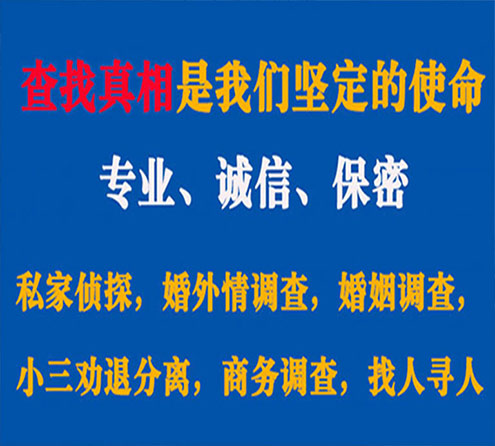 查找真相是我们坚定的使命

专业、诚信、保密

私家侦探，婚外情调查，婚姻调查，

小三劝退分离，商务调查，找人寻人